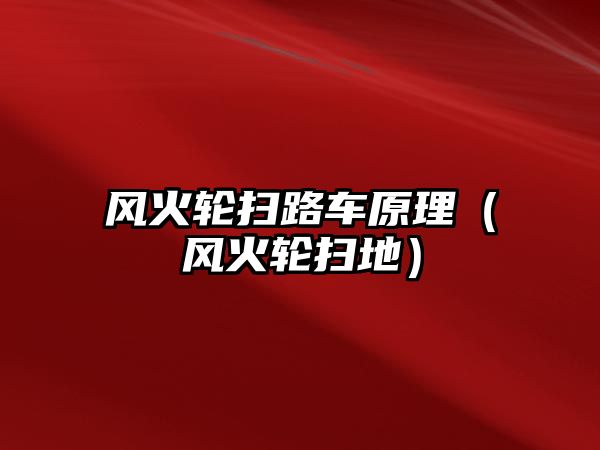 风火轮扫路车原理（风火轮扫地）